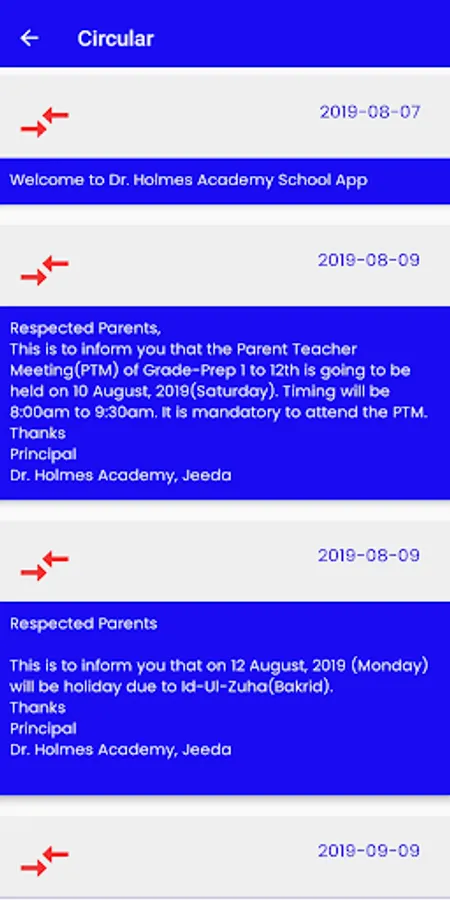 Circular

2019-08-07

Welcome to Dr. Holmes Academy School App

2019-08-09

Respected Parents,
This is to inform you that the Parent Teacher Meeting(PTM) of Grade-Prep 1 to 12th is going to be held on 10 August, 2019(Saturday). Timing will be 8:00am to 9:30am. It is mandatory to attend the PTM.
Thanks
Principal
Dr. Holmes Academy, Jeeda

2019-08-09

Respected Parents

This is to inform you that on 12 August, 2019 (Monday) will be holiday due to Id-Ul-Zuha(Bakrid).
Thanks
Principal
Dr. Holmes Academy, Jeeda

2019-09-09